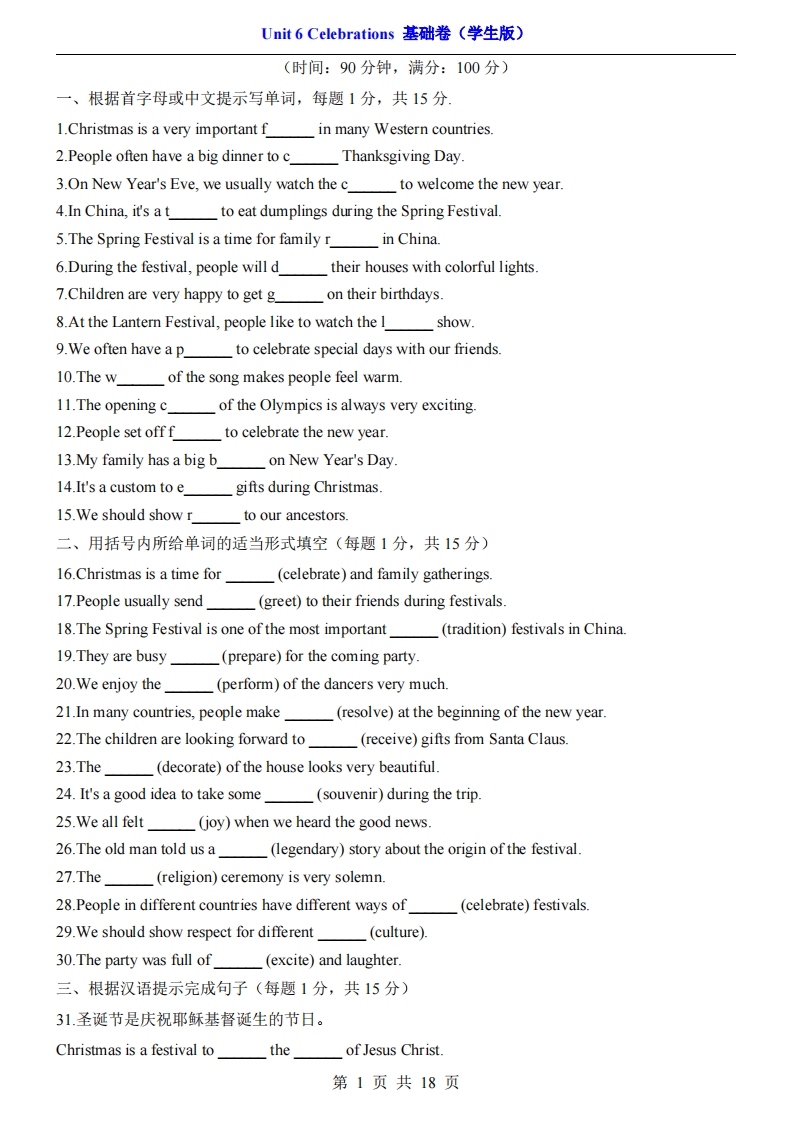 Unit 6 Celebrations 基础卷（学生版）

（时间：90 分钟，满分：100 分）

一、根据首字母或中文提示写单词，每题 1 分，共 15 分.

1.Christmas is a very important f______ in many Western countries.

2.People often have a big dinner to c______ Thanksgiving Day.

3.On New Year's Eve, we usually watch the c______ to welcome the new year.

4.In China, it's a t______ to eat dumplings during the Spring Festival.

5.The Spring Festival is a time for family r______ in China.

6.During the festival, people will d______ their houses with colorful lights.

7.Children are very happy to get g______ on their birthdays.

8.At the Lantern Festival, people like to watch the l______ show.

9.We often have a p______ to celebrate special days with our friends.

10.The w______ of the song makes people feel warm.

11.The opening c______ of the Olympics is always very exciting.

12.People set off f______ to celebrate the new year.

13.My family has a big b______ on New Year's Day.

14.It's a custom to e______ gifts during Christmas.

15.We should show r______ to our ancestors.

二、用括号内所给单词的适当形式填空（每题 1 分，共 15 分）

16.Christmas is a time for ______ (celebrate) and family gatherings.

17.People usually send ______ (greet) to their friends during festivals.

18.The Spring Festival is one of the most important ______ (tradition) festivals in China.

19.They are busy ______ (prepare) for the coming party.

20.We enjoy the ______ (perform) of the dancers very much.

21.In many countries, people make ______ (resolve) at the beginning of the new year.

22.The children are looking forward to ______ (receive) gifts from Santa Claus.

23.The ______ (decorate) of the house looks very beautiful.

24. It's a good idea to take some ______ (souvenir) during the trip.

25.We all felt ______ (joy) when we heard the good news.

26.The old man told us a ______ (legendary) story about the origin of the festival.

27.The ______ (religion) ceremony is very solemn.

28.People in different countries have different ways of ______ (celebrate) festivals.

29.We should show respect for different ______ (culture).

30.The party was full of ______ (excite) and laughter.

三、根据汉语提示完成句子（每题 1 分，共 15 分）

31.圣诞节是庆祝耶稣基督诞生的节日。

Christmas is a festival to ______ the ______ of Jesus Christ.

第 1 页 共 18 页